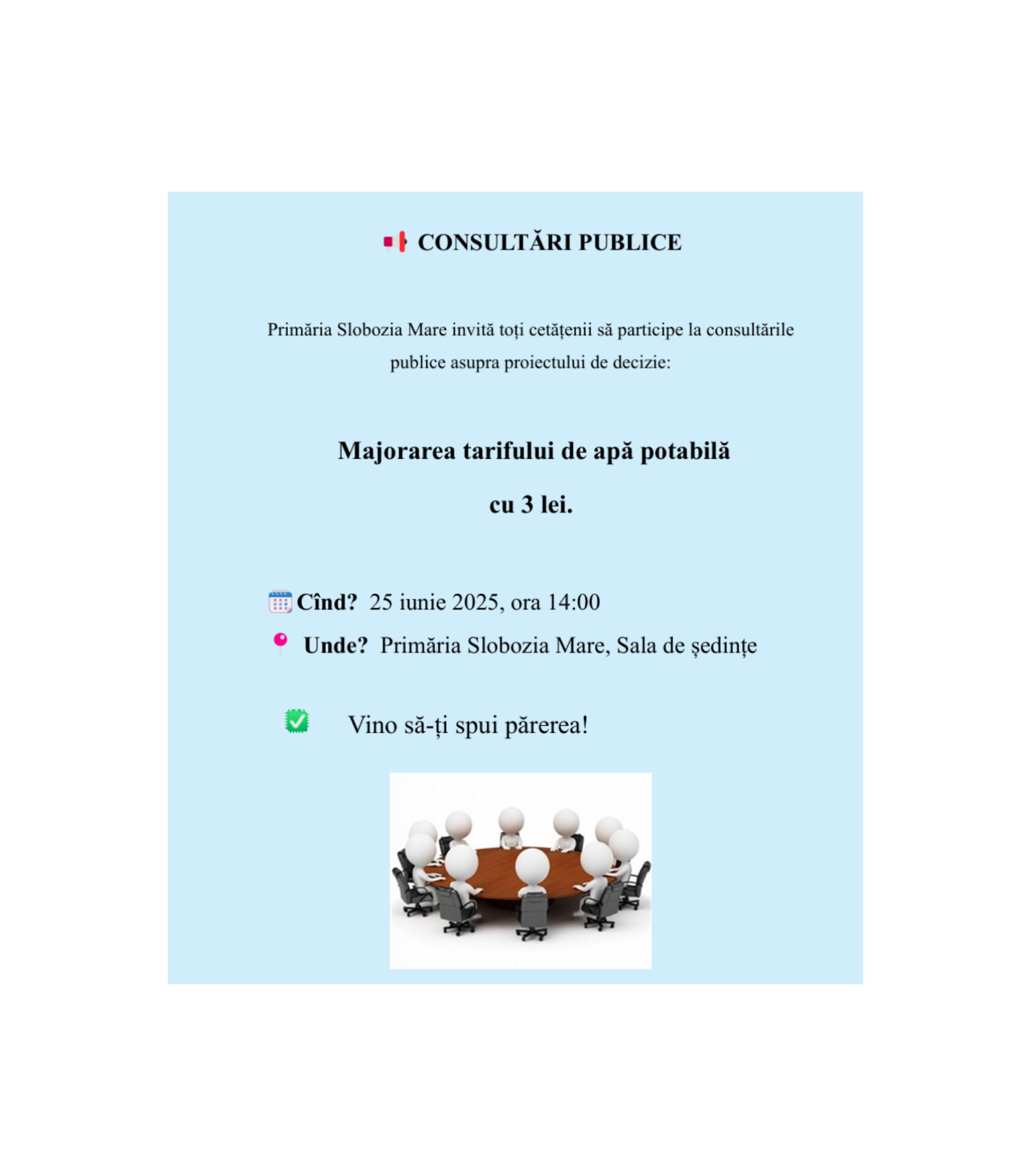 CONSULTĂRI PUBLICE

Primăria Slobozia Mare invită toți cetățenii să participe la consultările publice asupra proiectului de decizie:

Majorarea tarifului de apă potabilă cu 3 lei.

Cînd? 25 iunie 2025, ora 14:00

Unde? Primăria Slobozia Mare, Sala de ședințe

☑ Vino să-ți spui părerea!